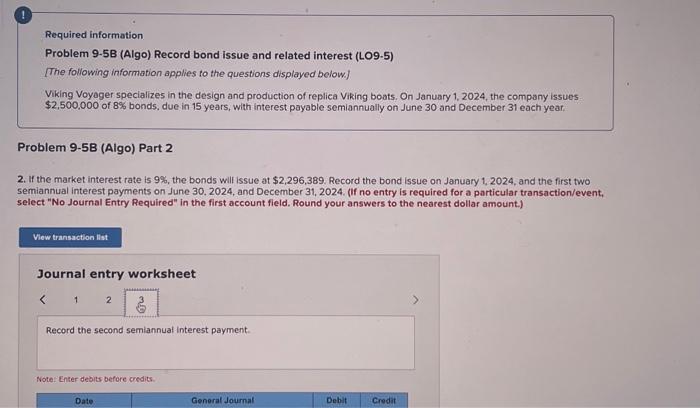 !

Required information

Problem 9-5B (Algo) Record bond issue and related interest (LO9-5)

[The following information applies to the questions displayed below.]

Viking Voyager specializes in the design and production of replica Viking boats. On January 1, 2024, the company issues $2,500,000 of 8% bonds, due in 15 years, with interest payable semiannually on June 30 and December 31 each year.

Problem 9-5B (Algo) Part 2

2. If the market interest rate is 9%, the bonds will issue at $2,296,389. Record the bond issue on January 1, 2024, and the first two semiannual interest payments on June 30, 2024, and December 31, 2024. (If no entry is required for a particular transaction/event, select "No Journal Entry Required" in the first account field. Round your answers to the nearest dollar amount.)

View transaction list

Journal entry worksheet

< 1 2 3 >

Record the second semiannual interest payment.

Note: Enter debits before credits.

| Date | General Journal | Debit | Credit |
|---|---|---|---|